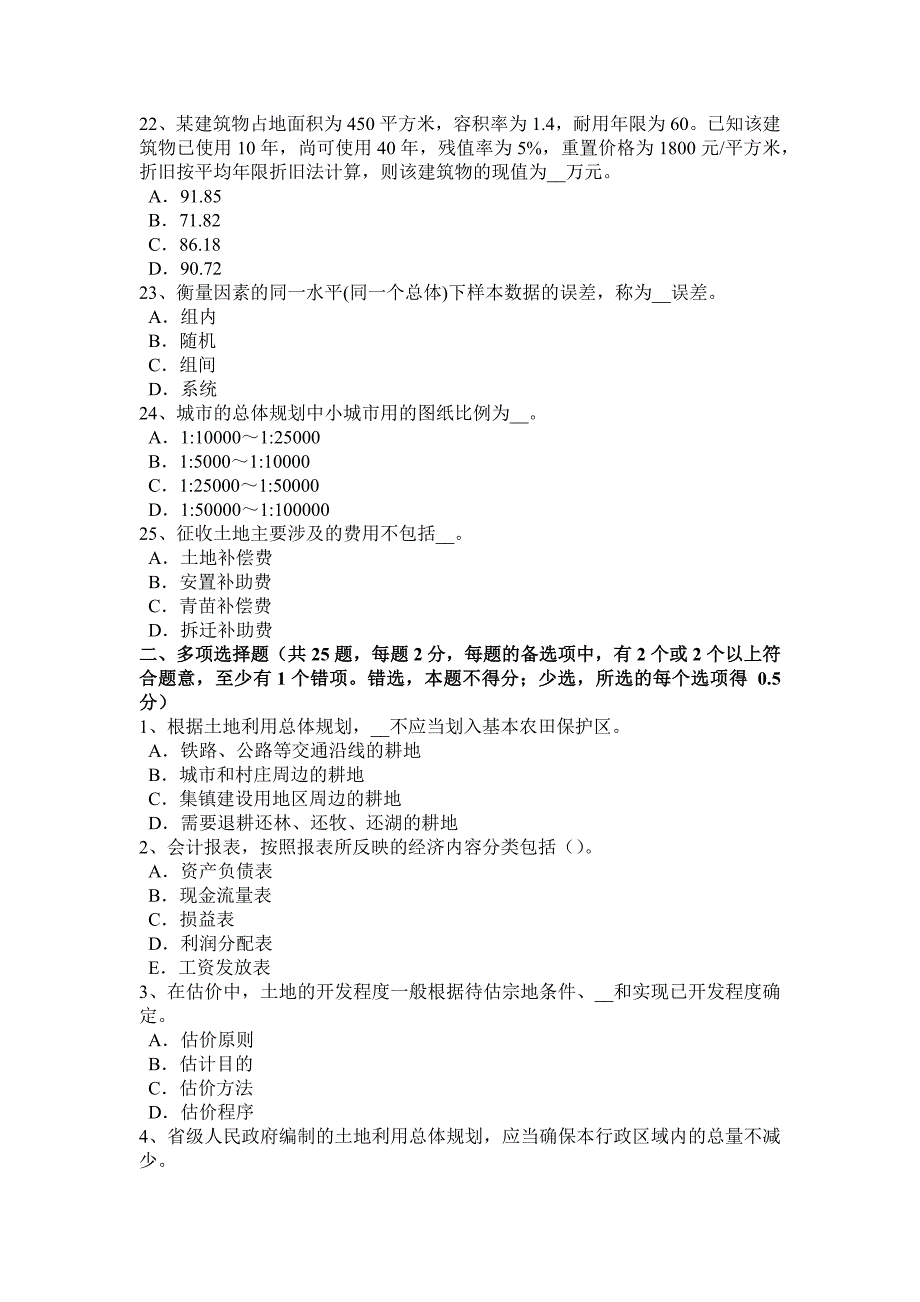 22、某建筑物占地面积为 450 平方米，容积率为 1.4，耐用年限为 60。已知该建筑物已使用 10 年，尚可使用 40 年，残值率为 5%，重置价格为 1800 元/平方米，折旧按平均年限折旧法计算，则该建筑物的现值为__万元。
A．91.85
B．71.82
C．86.18
D．90.72
23、衡量因素的同一水平(同一个总体)下样本数据的误差，称为__误差。
A．组内
B．随机
C．组间
D．系统
24、城市的总体规划中小城市用的图纸比例为__。
A．1:10000～1:25000
B．1:5000～1:10000
C．1:25000～1:50000
D．1:50000～1:100000
25、征收土地主要涉及的费用不包括__。
A．土地补偿费
B．安置补助费
C．青苗补偿费
D．拆迁补助费
二、多项选择题（共 25 题，每题 2 分，每题的备选项中，有 2 个或 2 个以上符合题意，至少有 1 个错项。错选，本题不得分；少选，所选的每个选项得 0.5 分）
1、根据土地利用总体规划，__不应当划入基本农田保护区。
A．铁路、公路等交通沿线的耕地
B．城市和村庄周边的耕地
C．集镇建设用地区周边的耕地
D．需要退耕还林、还牧、还湖的耕地
2、会计报表，按照报表所反映的经济内容分类包括（）。
A．资产负债表
B．现金流量表
C．损益表
D．利润分配表
E．工资发放表
3、在估价中，土地的开发程度一般根据待估宗地条件、__和实现已开发程度确定。
A．估价原则
B．估计目的
C．估价方法
D．估价程序
4、省级人民政府编制的土地利用总体规划，应当确保本行政区域内的总量不减少。